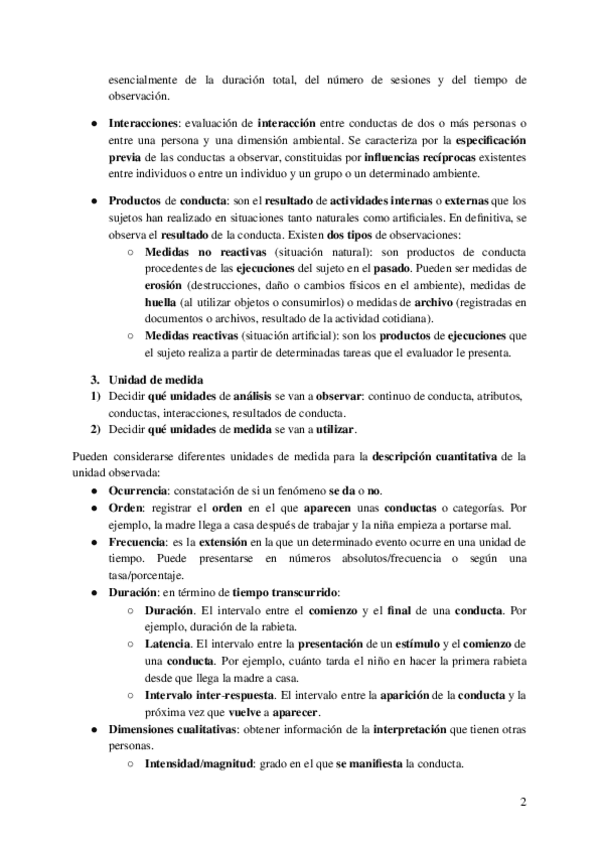 esencialmente de la duración total, del número de sesiones y del tiempo de observación.

● Interacciones: evaluación de interacción entre conductas de dos o más personas o entre una persona y una dimensión ambiental. Se caracteriza por la especificación previa de las conductas a observar, constituidas por influencias recíprocas existentes entre individuos o entre un individuo y un grupo o un determinado ambiente.

● Productos de conducta: son el resultado de actividades internas o externas que los sujetos han realizado en situaciones tanto naturales como artificiales. En definitiva, se observa el resultado de la conducta. Existen dos tipos de observaciones:
○ Medidas no reactivas (situación natural): son productos de conducta procedentes de las ejecuciones del sujeto en el pasado. Pueden ser medidas de erosión (destrucciones, daño o cambios físicos en el ambiente), medidas de huella (al utilizar objetos o consumirlos) o medidas de archivo (registradas en documentos o archivos, resultado de la actividad cotidiana).
○ Medidas reactivas (situación artificial): son los productos de ejecuciones que el sujeto realiza a partir de determinadas tareas que el evaluador le presenta.

3. Unidad de medida
1) Decidir qué unidades de análisis se van a observar: continuo de conducta, atributos, conductas, interacciones, resultados de conducta.
2) Decidir qué unidades de medida se van a utilizar.

Pueden considerarse diferentes unidades de medida para la descripción cuantitativa de la unidad observada:
● Ocurrencia: constatación de si un fenómeno se da o no.
● Orden: registrar el orden en el que aparecen unas conductas o categorías. Por ejemplo, la madre llega a casa después de trabajar y la niña empieza a portarse mal.
● Frecuencia: es la extensión en la que un determinado evento ocurre en una unidad de tiempo. Puede presentarse en números absolutos/frecuencia o según una tasa/porcentaje.
● Duración: en término de tiempo transcurrido:
○ Duración. El intervalo entre el comienzo y el final de una conducta. Por ejemplo, duración de la rabieta.
○ Latencia. El intervalo entre la presentación de un estímulo y el comienzo de una conducta. Por ejemplo, cuánto tarda el niño en hacer la primera rabieta desde que llega la madre a casa.
○ Intervalo inter-respuesta. El intervalo entre la aparición de la conducta y la próxima vez que vuelve a aparecer.
● Dimensiones cualitativas: obtener información de la interpretación que tienen otras personas.
○ Intensidad/magnitud: grado en el que se manifiesta la conducta.

2